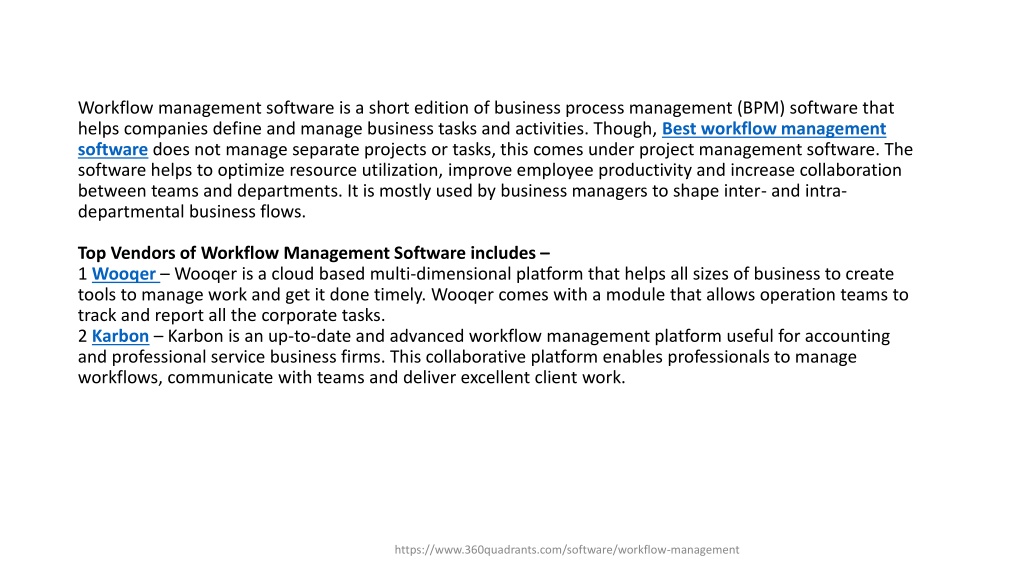 Workflow management software is a short edition of business process management (BPM) software that helps companies define and manage business tasks and activities. Though, Best workflow management software does not manage separate projects or tasks, this comes under project management software. The software helps to optimize resource utilization, improve employee productivity and increase collaboration between teams and departments. It is mostly used by business managers to shape inter- and intra-departmental business flows.

Top Vendors of Workflow Management Software includes –
1 Wooqer – Wooqer is a cloud based multi-dimensional platform that helps all sizes of business to create tools to manage work and get it done timely. Wooqer comes with a module that allows operation teams to track and report all the corporate tasks.
2 Karbon – Karbon is an up-to-date and advanced workflow management platform useful for accounting and professional service business firms. This collaborative platform enables professionals to manage workflows, communicate with teams and deliver excellent client work.

https://www.360quadrants.com/software/workflow-management